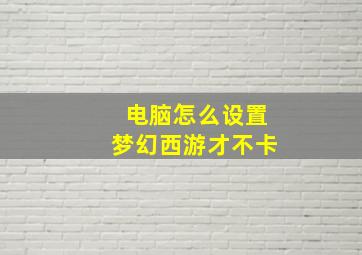 电脑怎么设置
梦幻西游才不卡